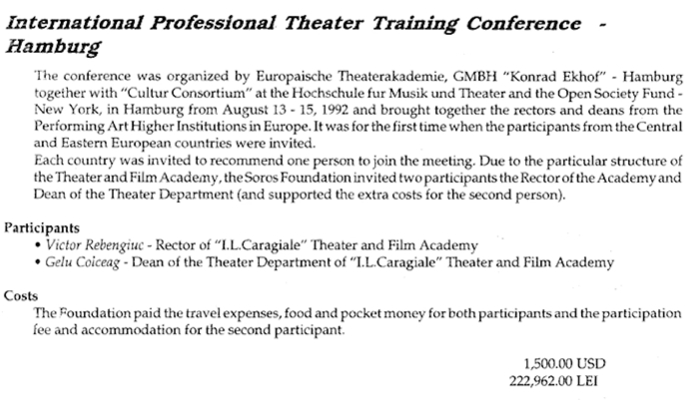 International Professional Theater Training Conference - Hamburg

The conference was organized by Europaische Theaterakademie, GMBH "Konrad Ekhof" - Hamburg together with "Cultur Consortium" at the Hochschule fur Musik und Theater and the Open Society Fund - New York, in Hamburg from August 13 - 15, 1992 and brought together the rectors and deans from the Performing Art Higher Institutions in Europe. It was for the first time when the participants from the Central and Eastern European countries were invited.
Each country was invited to recommend one person to join the meeting. Due to the particular structure of the Theater and Film Academy, the Soros Foundation invited two participants the Rector of the Academy and Dean of the Theater Department (and supported the extra costs for the second person).

Participants
• Victor Rebengiuc - Rector of "I.L.Caragiale" Theater and Film Academy
• Gelu Colceag - Dean of the Theater Department of "I.L.Caragiale" Theater and Film Academy

Costs
The Foundation paid the travel expenses, food and pocket money for both participants and the participation fee and accommodation for the second participant.

1,500.00 USD
222,962.00 LEI